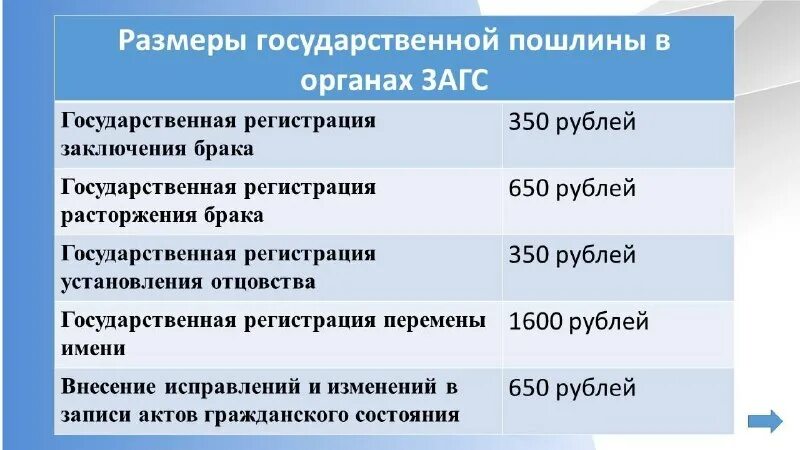 | Размеры государственной пошлины в органах ЗАГС | |
|---|---|
| Государственная регистрация заключения брака | 350 рублей |
| Государственная регистрация расторжения брака | 650 рублей |
| Государственная регистрация установления отцовства | 350 рублей |
| Государственная регистрация перемены имени | 1600 рублей |
| Внесение исправлений и изменений в записи актов гражданского состояния | 650 рублей |